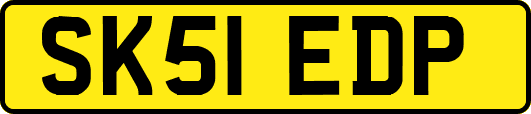 SK51 EDP